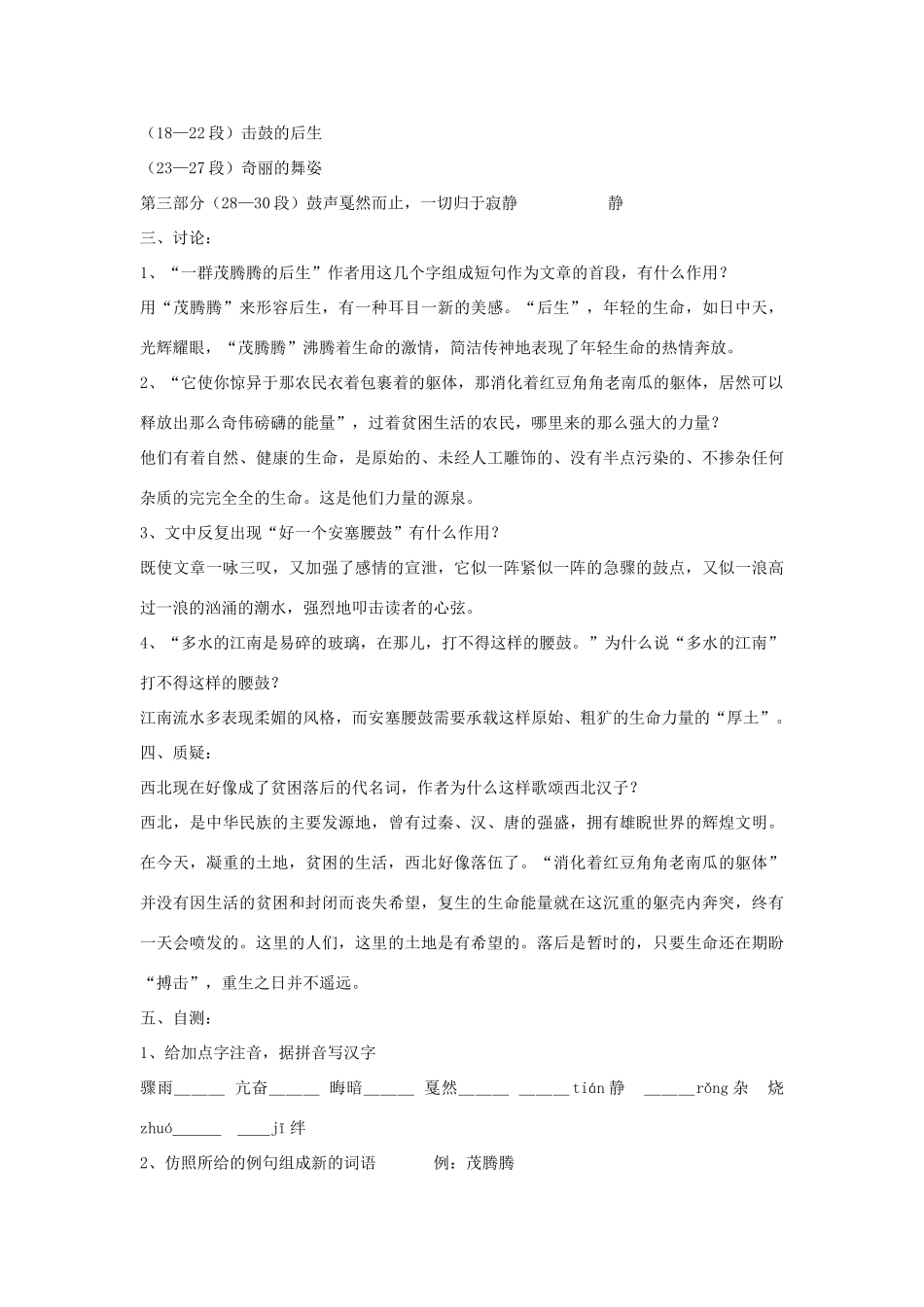 （18—22段）击鼓的后生

（23—27段）奇丽的舞姿

第三部分（28—30段）鼓声戛然而止，一切归于寂静 静

三、讨论：

1、“一群茂腾腾的后生”作者用这几个字组成短句作为文章的首段，有什么作用？

用“茂腾腾”来形容后生，有一种耳目一新的美感。“后生”，年轻的生命，如日中天，光辉耀眼，“茂腾腾”沸腾着生命的激情，简洁传神地表现了年轻生命的热情奔放。

2、“它使你惊异于那农民衣着包裹着的躯体，那消化着红豆角角老南瓜的躯体，居然可以释放出那么奇伟磅礴的能量”，过着贫困生活的农民，哪里来的那么强大的力量？

他们有着自然、健康的生命，是原始的、未经人工雕饰的、没有半点污染的、不掺杂任何杂质的完完全全的生命。这是他们力量的源泉。

3、文中反复出现“好一个安塞腰鼓”有什么作用？

既使文章一咏三叹，又加强了感情的宣泄，它似一阵紧似一阵的急骤的鼓点，又似一浪高过一浪的汹涌的潮水，强烈地叩击读者的心弦。

4、“多水的江南是易碎的玻璃，在那儿，打不得这样的腰鼓。”为什么说“多水的江南”打不得这样的腰鼓？

江南流水多表现柔媚的风格，而安塞腰鼓需要承载这样原始、粗犷的生命力量的“厚土”。

四、质疑：

西北现在好像成了贫困落后的代名词，作者为什么这样歌颂西北汉子？

西北，是中华民族的主要发源地，曾有过秦、汉、唐的强盛，拥有雄睨世界的辉煌文明。在今天，凝重的土地，贫困的生活，西北好像落伍了。“消化着红豆角角老南瓜的躯体”并没有因生活的贫困和封闭而丧失希望，复生的生命能量就在这沉重的躯壳内奔突，终有一天会喷发的。这里的人们，这里的土地是有希望的。落后是暂时的，只要生命还在期盼“搏击”，重生之日并不遥远。

五、自测：

1、给加点字注音，据拼音写汉字

骤雨____ 亢奋____ 晦暗____ 戛然____ ____tián静 ____rǒng杂 烧zhuó____ ____jī绊

2、仿照所给的例句组成新的词语 例：茂腾腾